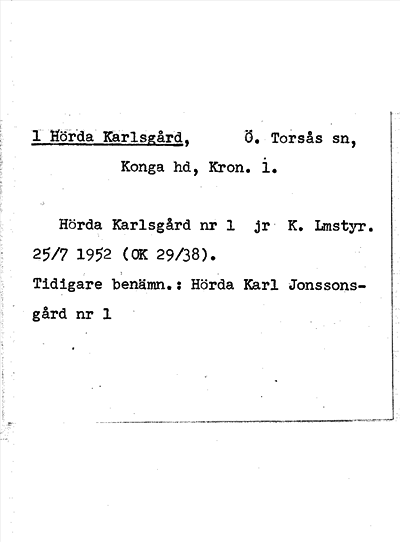 1 Hörda Karlsgård, Ö. Torsås sn, Konga hd, Kron. l.

Hörda Karlsgård nr 1 jr K. Lmstyr. 25/7 1952 (OK 29/38).
Tidigare benämn.: Hörda Karl Jonssonsgård nr 1